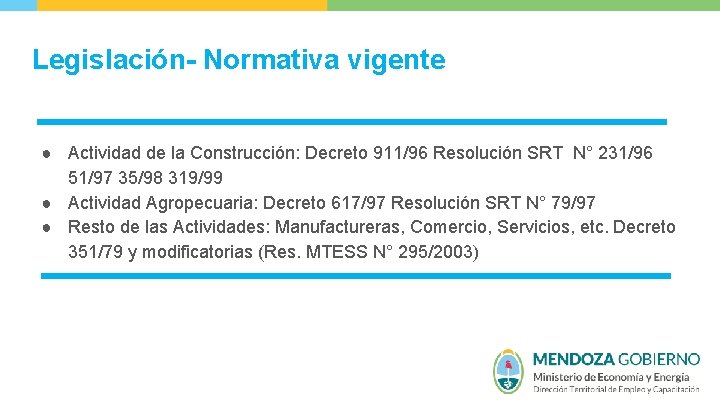 Legislación- Normativa vigente

● Actividad de la Construcción: Decreto 911/96 Resolución SRT N° 231/96 51/97 35/98 319/99
● Actividad Agropecuaria: Decreto 617/97 Resolución SRT N° 79/97
● Resto de las Actividades: Manufactureras, Comercio, Servicios, etc. Decreto 351/79 y modificatorias (Res. MTESS N° 295/2003)

MENDOZA GOBIERNO
Ministerio de Economía y Energía
Dirección Territorial de Empleo y Capacitación